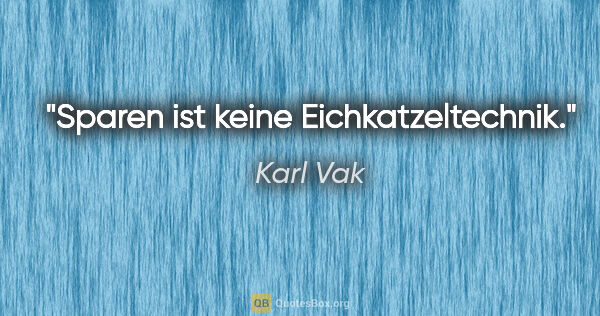 "Sparen ist keine Eichkatzeltechnik."

Karl Vak

QB QuotesBox.org